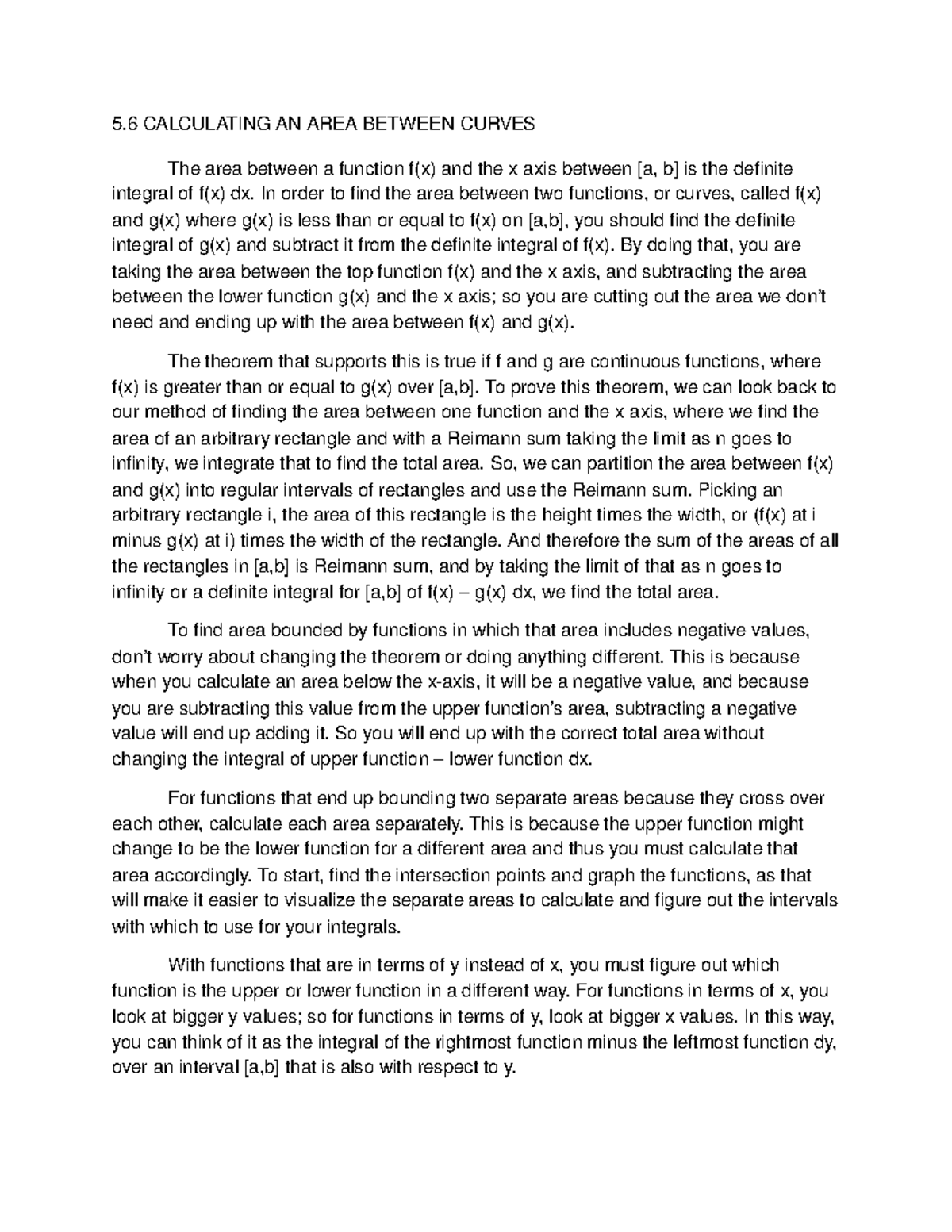 5.6 CALCULATING AN AREA BETWEEN CURVES

The area between a function f(x) and the x axis between [a, b] is the definite integral of f(x) dx. In order to find the area between two functions, or curves, called f(x) and g(x) where g(x) is less than or equal to f(x) on [a,b], you should find the definite integral of g(x) and subtract it from the definite integral of f(x). By doing that, you are taking the area between the top function f(x) and the x axis, and subtracting the area between the lower function g(x) and the x axis; so you are cutting out the area we don't need and ending up with the area between f(x) and g(x).

The theorem that supports this is true if f and g are continuous functions, where f(x) is greater than or equal to g(x) over [a,b]. To prove this theorem, we can look back to our method of finding the area between one function and the x axis, where we find the area of an arbitrary rectangle and with a Reimann sum taking the limit as n goes to infinity, we integrate that to find the total area. So, we can partition the area between f(x) and g(x) into regular intervals of rectangles and use the Reimann sum. Picking an arbitrary rectangle i, the area of this rectangle is the height times the width, or (f(x) at i minus g(x) at i) times the width of the rectangle. And therefore the sum of the areas of all the rectangles in [a,b] is Reimann sum, and by taking the limit of that as n goes to infinity or a definite integral for [a,b] of f(x) – g(x) dx, we find the total area.

To find area bounded by functions in which that area includes negative values, don't worry about changing the theorem or doing anything different. This is because when you calculate an area below the x-axis, it will be a negative value, and because you are subtracting this value from the upper function's area, subtracting a negative value will end up adding it. So you will end up with the correct total area without changing the integral of upper function – lower function dx.

For functions that end up bounding two separate areas because they cross over each other, calculate each area separately. This is because the upper function might change to be the lower function for a different area and thus you must calculate that area accordingly. To start, find the intersection points and graph the functions, as that will make it easier to visualize the separate areas to calculate and figure out the intervals with which to use for your integrals.

With functions that are in terms of y instead of x, you must figure out which function is the upper or lower function in a different way. For functions in terms of x, you look at bigger y values; so for functions in terms of y, look at bigger x values. In this way, you can think of it as the integral of the rightmost function minus the leftmost function dy, over an interval [a,b] that is also with respect to y.